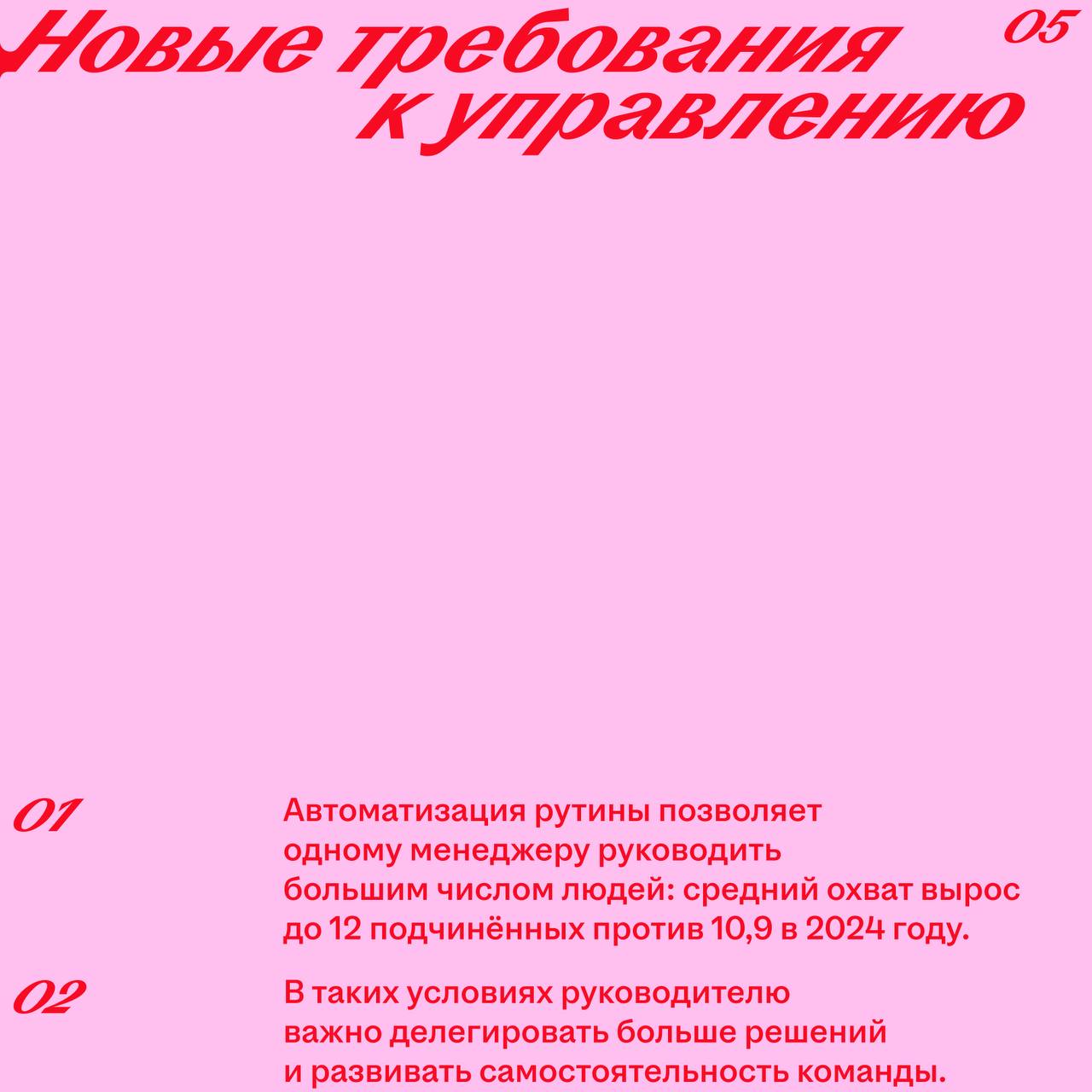 Новые требования к управлению

05

01

Автоматизация рутины позволяет одному менеджеру руководить большим числом людей: средний охват вырос до 12 подчинённых против 10,9 в 2024 году.

02

В таких условиях руководителю важно делегировать больше решений и развивать самостоятельность команды.